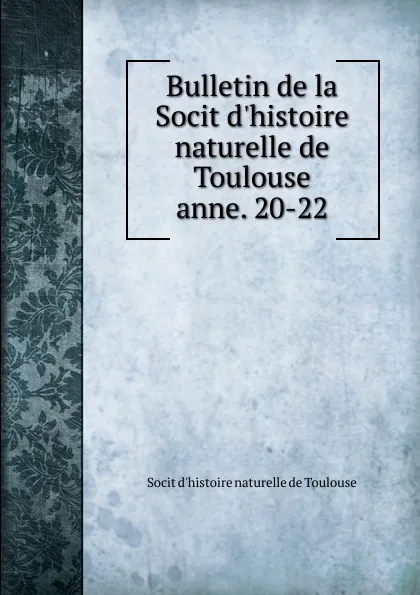 Bulletin de la Socit d'histoire naturelle de Toulouse anne. 20-22

Socit d'histoire naturelle de Toulouse